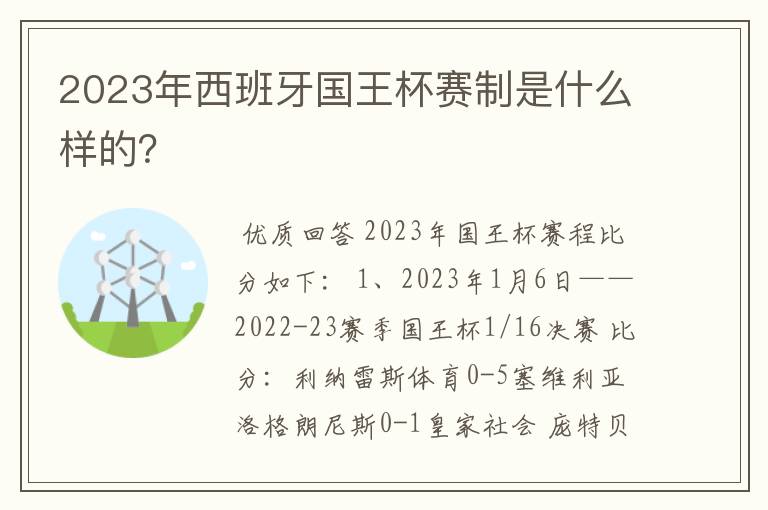 2023年西班牙国王杯赛制是什么样的?

优质回答 2023年国王杯赛程比分如下： 1、2023年1月6日——2022-23赛季国王杯1/16决赛 比分： 利纳雷斯体育0-5塞维利亚 洛格朗尼斯0-1皇家社会 庞特贝